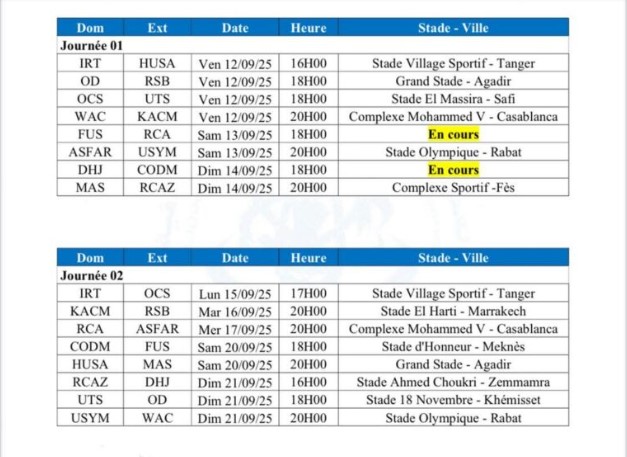 | Dom | Ext | Date | Heure | Stade - Ville |
|---|---|---|---|---|
| Journée 01 | | | | |
| IRT | HUSA | Ven 12/09/25 | 16H00 | Stade Village Sportif - Tanger |
| OD | RSB | Ven 12/09/25 | 18H00 | Grand Stade - Agadir |
| OCS | UTS | Ven 12/09/25 | 18H00 | Stade El Massira - Safi |
| WAC | KACM | Ven 12/09/25 | 20H00 | Complexe Mohammed V - Casablanca |
| FUS | RCA | Sam 13/09/25 | 18H00 | En cours |
| ASFAR | USYM | Sam 13/09/25 | 20H00 | Stade Olympique - Rabat |
| DHJ | CODM | Dim 14/09/25 | 18H00 | En cours |
| MAS | RCAZ | Dim 14/09/25 | 20H00 | Complexe Sportif -Fès |

| Dom | Ext | Date | Heure | Stade - Ville |
|---|---|---|---|---|
| Journée 02 | | | | |
| IRT | OCS | Lun 15/09/25 | 17H00 | Stade Village Sportif - Tanger |
| KACM | RSB | Mar 16/09/25 | 20H00 | Stade El Harti - Marrakech |
| RCA | ASFAR | Mer 17/09/25 | 20H00 | Complexe Mohammed V - Casablanca |
| CODM | FUS | Sam 20/09/25 | 18H00 | Stade d'Honneur - Meknès |
| HUSA | MAS | Sam 20/09/25 | 20H00 | Grand Stade - Agadir |
| RCAZ | DHJ | Dim 21/09/25 | 16H00 | Stade Ahmed Choukri - Zemmamra |
| UTS | OD | Dim 21/09/25 | 18H00 | Stade 18 Novembre - Khémisset |
| USYM | WAC | Dim 21/09/25 | 20H00 | Stade Olympique - Rabat |